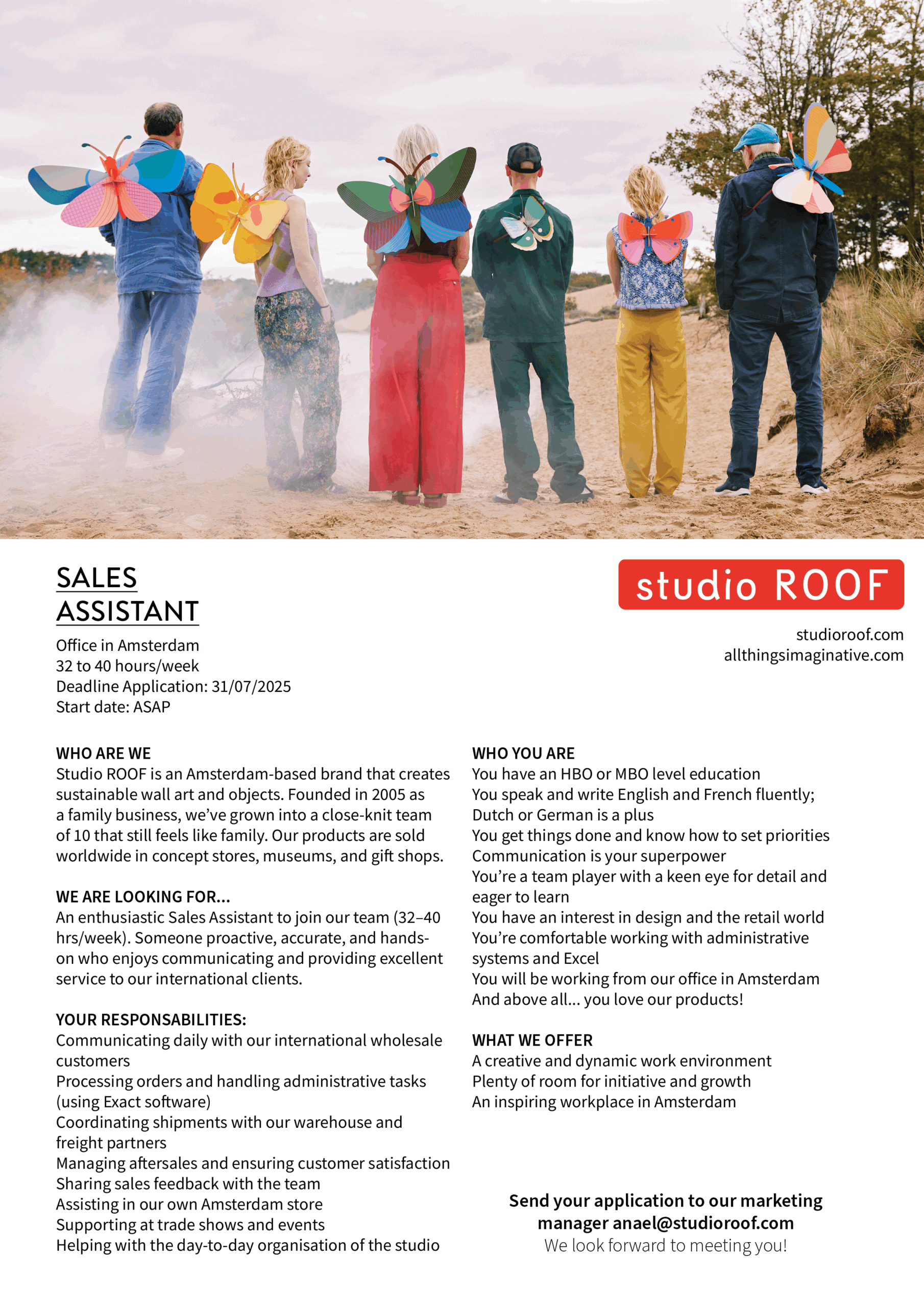 SALES
ASSISTANT

Office in Amsterdam
32 to 40 hours/week
Deadline Application: 31/07/2025
Start date: ASAP

studio ROOF

studioroof.com
allthingsimaginative.com

WHO ARE WE
Studio ROOF is an Amsterdam-based brand that creates sustainable wall art and objects. Founded in 2005 as a family business, we've grown into a close-knit team of 10 that still feels like family. Our products are sold worldwide in concept stores, museums, and gift shops.

WE ARE LOOKING FOR...
An enthusiastic Sales Assistant to join our team (32–40 hrs/week). Someone proactive, accurate, and hands-on who enjoys communicating and providing excellent service to our international clients.

YOUR RESPONSABILITIES:
Communicating daily with our international wholesale customers
Processing orders and handling administrative tasks (using Exact software)
Coordinating shipments with our warehouse and freight partners
Managing aftersales and ensuring customer satisfaction
Sharing sales feedback with the team
Assisting in our own Amsterdam store
Supporting at trade shows and events
Helping with the day-to-day organisation of the studio

WHO YOU ARE
You have an HBO or MBO level education
You speak and write English and French fluently; Dutch or German is a plus
You get things done and know how to set priorities
Communication is your superpower
You're a team player with a keen eye for detail and eager to learn
You have an interest in design and the retail world
You're comfortable working with administrative systems and Excel
You will be working from our office in Amsterdam
And above all... you love our products!

WHAT WE OFFER
A creative and dynamic work environment
Plenty of room for initiative and growth
An inspiring workplace in Amsterdam

Send your application to our marketing manager anael@studioroof.com
We look forward to meeting you!